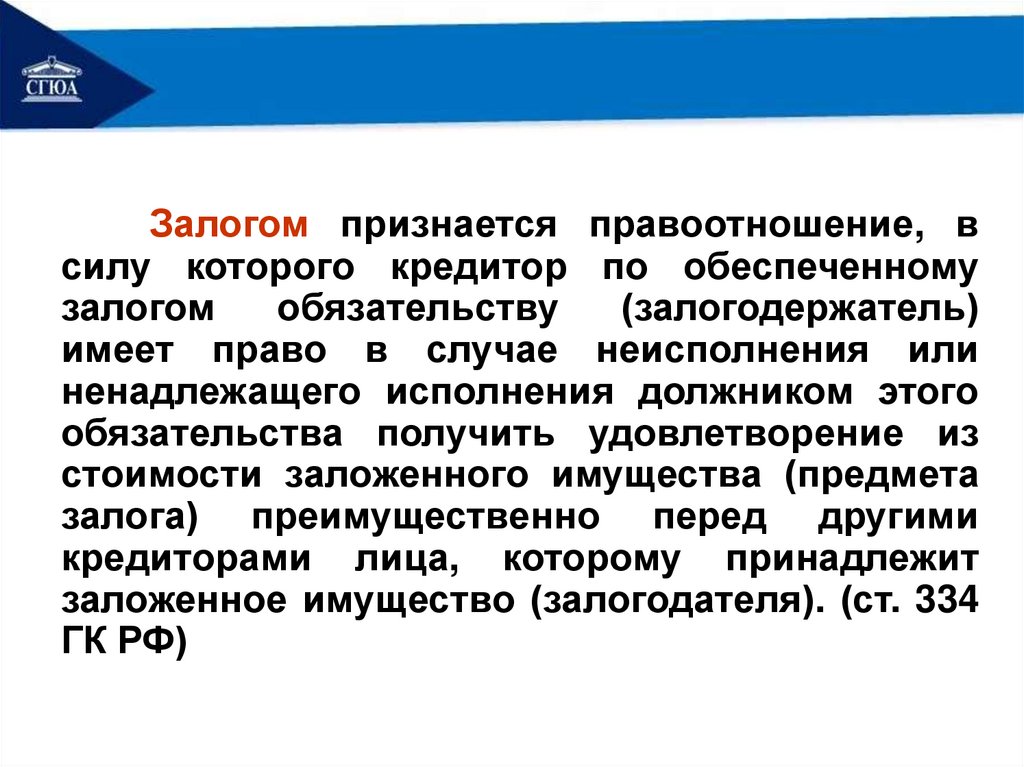 СГЮА

Залогом признается правоотношение, в силу которого кредитор по обеспеченному залогом обязательству (залогодержатель) имеет право в случае неисполнения или ненадлежащего исполнения должником этого обязательства получить удовлетворение из стоимости заложенного имущества (предмета залога) преимущественно перед другими кредиторами лица, которому принадлежит заложенное имущество (залогодателя). (ст. 334 ГК РФ)